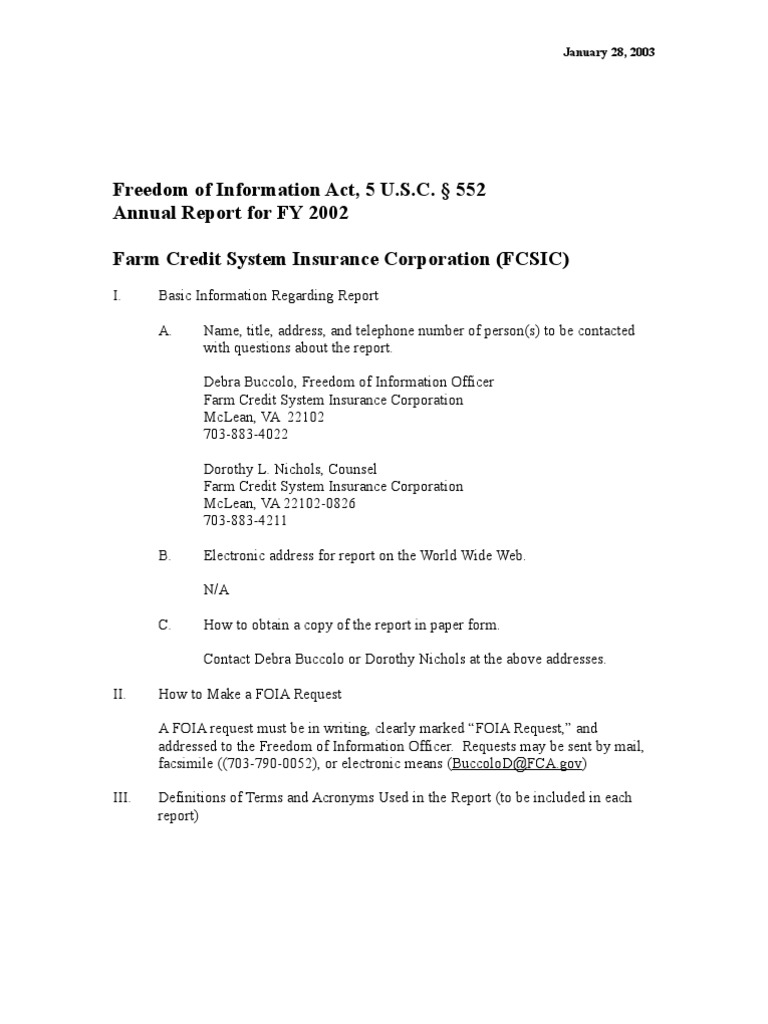 January 28, 2003

Freedom of Information Act, 5 U.S.C. § 552
Annual Report for FY 2002

Farm Credit System Insurance Corporation (FCSIC)

I. Basic Information Regarding Report

A. Name, title, address, and telephone number of person(s) to be contacted with questions about the report.

Debra Buccolo, Freedom of Information Officer
Farm Credit System Insurance Corporation
McLean, VA 22102
703-883-4022

Dorothy L. Nichols, Counsel
Farm Credit System Insurance Corporation
McLean, VA 22102-0826
703-883-4211

B. Electronic address for report on the World Wide Web.

N/A

C. How to obtain a copy of the report in paper form.

Contact Debra Buccolo or Dorothy Nichols at the above addresses.

II. How to Make a FOIA Request

A FOIA request must be in writing, clearly marked "FOIA Request," and addressed to the Freedom of Information Officer. Requests may be sent by mail, facsimile ((703-790-0052), or electronic means (BuccoloD@FCA.gov)

III. Definitions of Terms and Acronyms Used in the Report (to be included in each report)